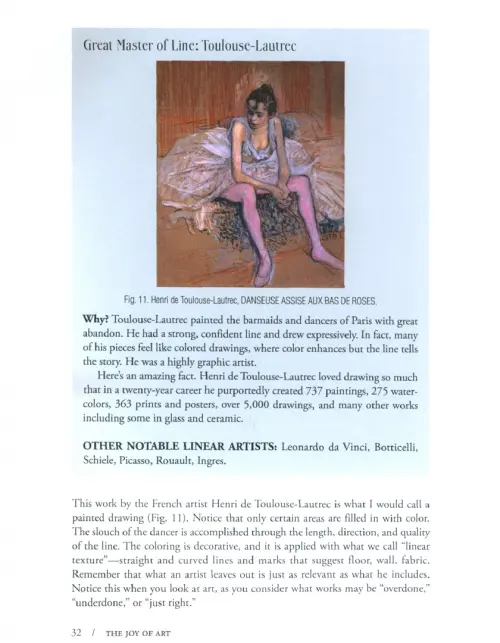 Great Master of Line: Toulouse-Lautrec

Fig. 11. Henri de Toulouse-Lautrec, DANSEUSE ASSISE AUX BAS DE ROSES.

**Why?** Toulouse-Lautrec painted the barmaids and dancers of Paris with great abandon. He had a strong, confident line and drew expressively. In fact, many of his pieces feel like colored drawings, where color enhances but the line tells the story. He was a highly graphic artist.

Here's an amazing fact. Henri de Toulouse-Lautrec loved drawing so much that in a twenty-year career he purportedly created 737 paintings, 275 watercolors, 363 prints and posters, over 5,000 drawings, and many other works including some in glass and ceramic.

**OTHER NOTABLE LINEAR ARTISTS:** Leonardo da Vinci, Botticelli, Schiele, Picasso, Rouault, Ingres.

This work by the French artist Henri de Toulouse-Lautrec is what I would call a painted drawing (Fig. 11). Notice that only certain areas are filled in with color. The slouch of the dancer is accomplished through the length, direction, and quality of the line. The coloring is decorative, and it is applied with what we call "linear texture"—straight and curved lines and marks that suggest floor, wall, fabric. Remember that what an artist leaves out is just as relevant as what he includes. Notice this when you look at art, as you consider what works may be "overdone," "underdone," or "just right."

32 / THE JOY OF ART